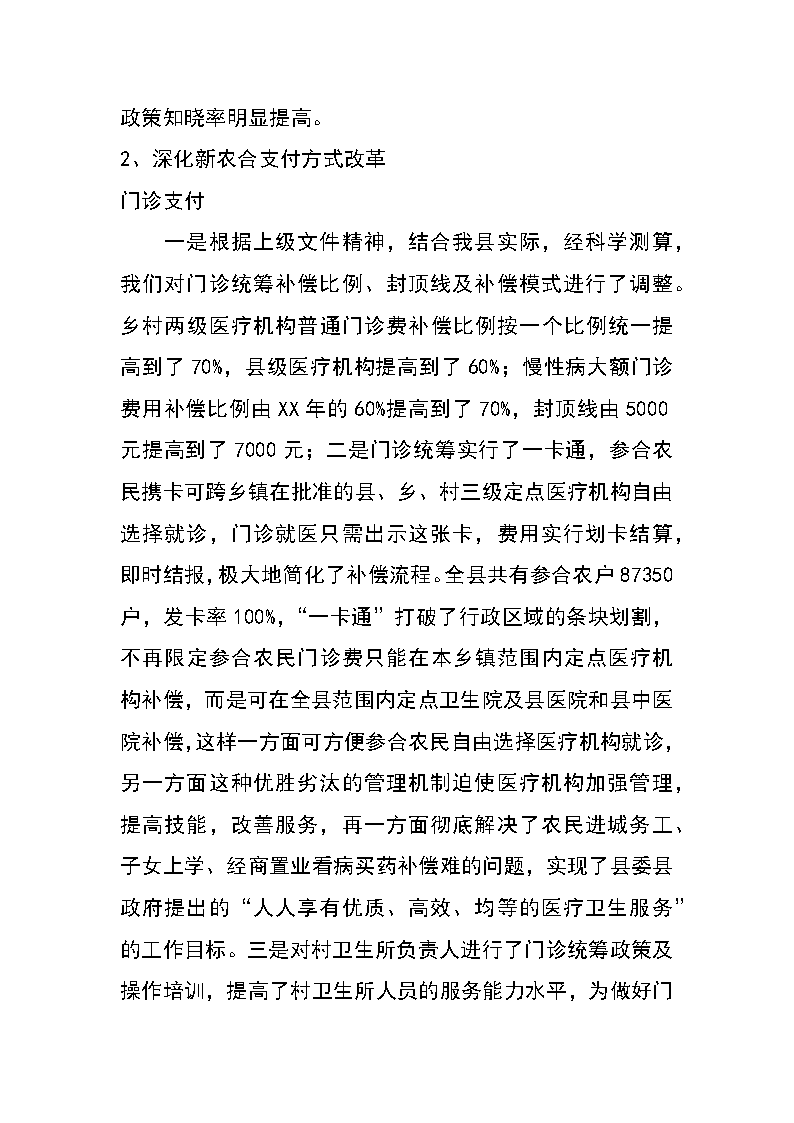 政策知晓率明显提高。

2、深化新农合支付方式改革

门诊支付

一是根据上级文件精神，结合我县实际，经科学测算，我们对门诊统筹补偿比例、封顶线及补偿模式进行了调整。乡村两级医疗机构普通门诊费补偿比例按一个比例统一提高到了70%，县级医疗机构提高到了60%；慢性病大额门诊费用补偿比例由XX年的60%提高到了70%，封顶线由5000元提高到了7000元；二是门诊统筹实行了一卡通，参合农民携卡可跨乡镇在批准的县、乡、村三级定点医疗机构自由选择就诊，门诊就医只需出示这张卡，费用实行划卡结算，即时结报，极大地简化了补偿流程。全县共有参合农户87350户，发卡率100%，“一卡通”打破了行政区域的条块划割，不再限定参合农民门诊费只能在本乡镇范围内定点医疗机构补偿，而是可在全县范围内定点卫生院及县医院和县中医院补偿，这样一方面可方便参合农民自由选择医疗机构就诊，另一方面这种优胜劣汰的管理机制迫使医疗机构加强管理，提高技能，改善服务，再一方面彻底解决了农民进城务工、子女上学、经商置业看病买药补偿难的问题，实现了县委县政府提出的“人人享有优质、高效、均等的医疗卫生服务”的工作目标。三是对村卫生所负责人进行了门诊统筹政策及操作培训，提高了村卫生所人员的服务能力水平，为做好门